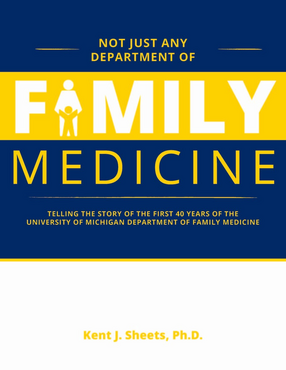 NOT JUST ANY
DEPARTMENT OF

FAMILY

MEDICINE

TELLING THE STORY OF THE FIRST 40 YEARS OF THE UNIVERSITY OF MICHIGAN DEPARTMENT OF FAMILY MEDICINE

Kent J. Sheets, Ph.D.